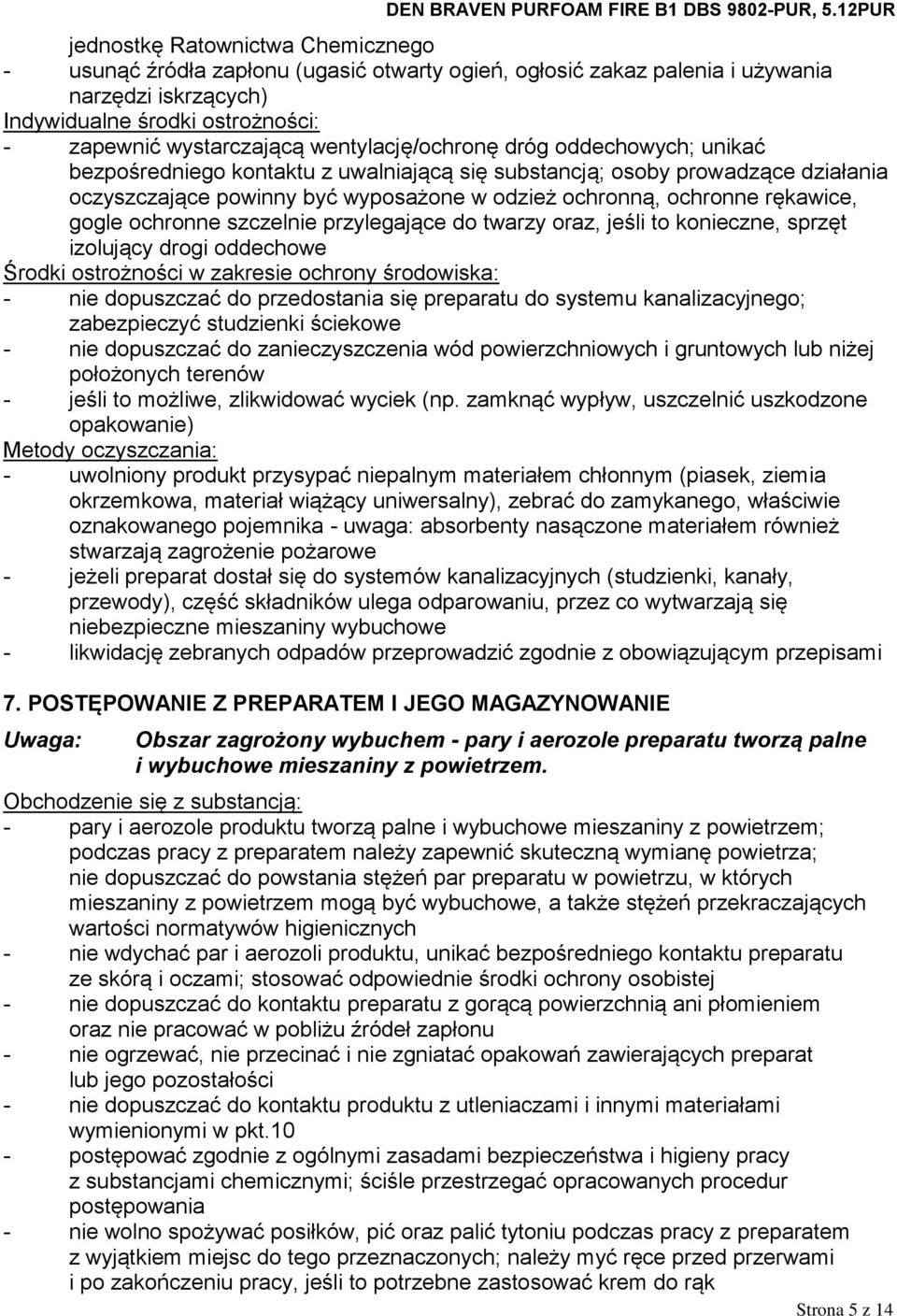 DEN BRAVEN PURFOAM FIRE B1 DBS 9802-PUR, 5.12PUR

jednostkę Ratownictwa Chemicznego
- usunąć źródła zapłonu (ugasić otwarty ogień, ogłosić zakaz palenia i używania narzędzi iskrzących)
Indywidualne środki ostrożności:
- zapewnić wystarczającą wentylację/ochronę dróg oddechowych; unikać bezpośredniego kontaktu z uwalniającą się substancją; osoby prowadzące działania oczyszczające powinny być wyposażone w odzież ochronną, ochronne rękawice, gogle ochronne szczelnie przylegające do twarzy oraz, jeśli to konieczne, sprzęt izolujący drogi oddechowe
Środki ostrożności w zakresie ochrony środowiska:
- nie dopuszczać do przedostania się preparatu do systemu kanalizacyjnego; zabezpieczyć studzienki ściekowe
- nie dopuszczać do zanieczyszczenia wód powierzchniowych i gruntowych lub niżej położonych terenów
- jeśli to możliwe, zlikwidować wyciek (np. zamknąć wypływ, uszczelnić uszkodzone opakowanie)
Metody oczyszczania:
- uwolniony produkt przysypać niepalnym materiałem chłonnym (piasek, ziemia okrzemkowa, materiał wiążący uniwersalny), zebrać do zamykanego, właściwie oznakowanego pojemnika - uwaga: absorbenty nasączone materiałem również stwarzają zagrożenie pożarowe
- jeżeli preparat dostał się do systemów kanalizacyjnych (studzienki, kanały, przewody), część składników ulega odparowaniu, przez co wytwarzają się niebezpieczne mieszaniny wybuchowe
- likwidację zebranych odpadów przeprowadzić zgodnie z obowiązującym przepisami

7. POSTĘPOWANIE Z PREPARATEM I JEGO MAGAZYNOWANIE

Uwaga: Obszar zagrożony wybuchem - pary i aerozole preparatu tworzą palne i wybuchowe mieszaniny z powietrzem.

Obchodzenie się z substancją:
- pary i aerozole produktu tworzą palne i wybuchowe mieszaniny z powietrzem; podczas pracy z preparatem należy zapewnić skuteczną wymianę powietrza; nie dopuszczać do powstania stężeń par preparatu w powietrzu, w których mieszaniny z powietrzem mogą być wybuchowe, a także stężeń przekraczających wartości normatywów higienicznych
- nie wdychać par i aerozoli produktu, unikać bezpośredniego kontaktu preparatu ze skórą i oczami; stosować odpowiednie środki ochrony osobistej
- nie dopuszczać do kontaktu preparatu z gorącą powierzchnią ani płomieniem oraz nie pracować w pobliżu źródeł zapłonu
- nie ogrzewać, nie przecinać i nie zgniatać opakowań zawierających preparat lub jego pozostałości
- nie dopuszczać do kontaktu produktu z utleniaczami i innymi materiałami wymienionymi w pkt.10
- postępować zgodnie z ogólnymi zasadami bezpieczeństwa i higieny pracy z substancjami chemicznymi; ściśle przestrzegać opracowanych procedur postępowania
- nie wolno spożywać posiłków, pić oraz palić tytoniu podczas pracy z preparatem z wyjątkiem miejsc do tego przeznaczonych; należy myć ręce przed przerwami i po zakończeniu pracy, jeśli to potrzebne zastosować krem do rąk

Strona 5 z 14